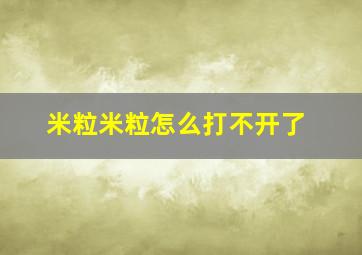 米粒米粒怎么打不开了